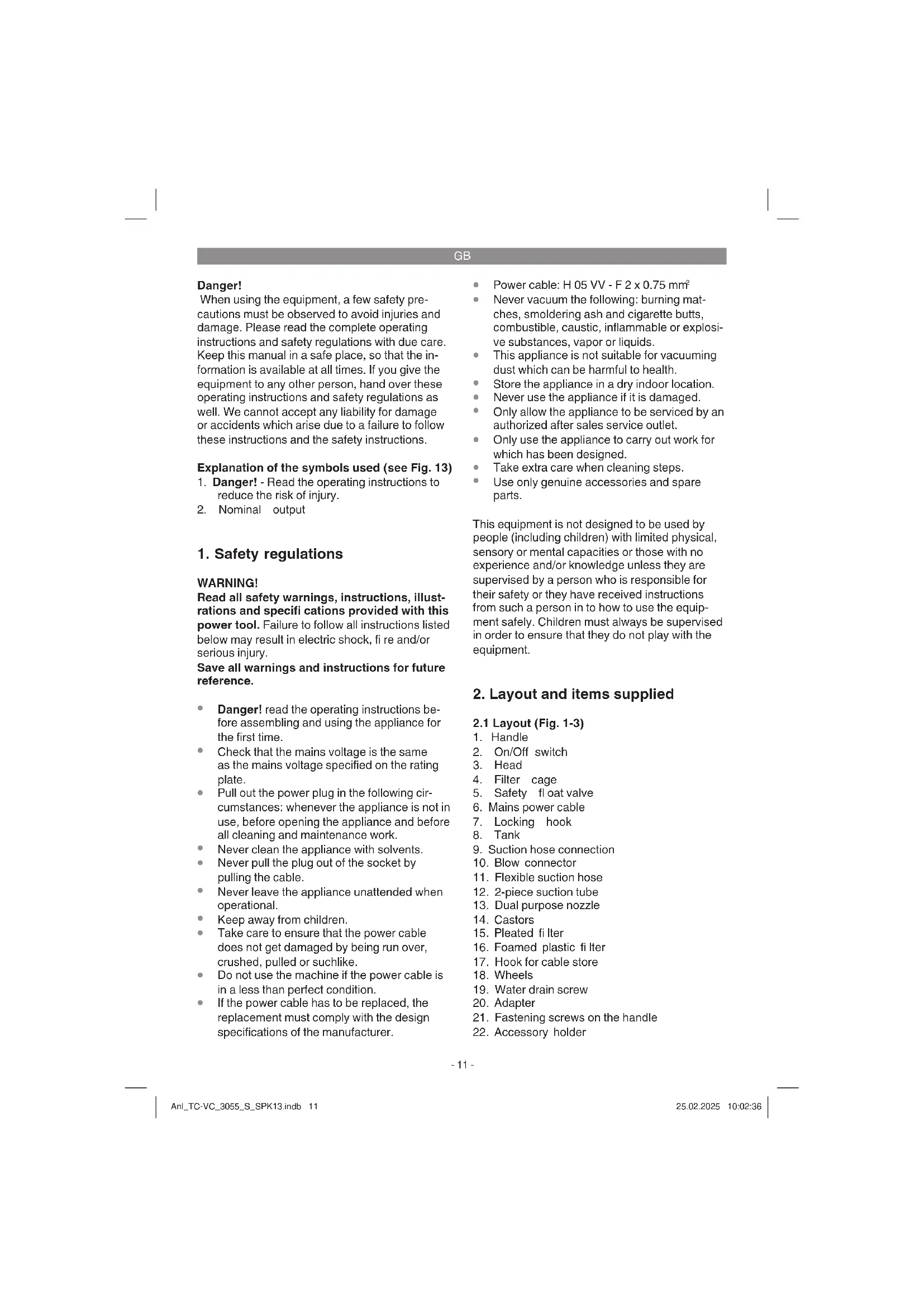 GB

Danger!
When using the equipment, a few safety precautions must be observed to avoid injuries and damage. Please read the complete operating instructions and safety regulations with due care. Keep this manual in a safe place, so that the information is available at all times. If you give the equipment to any other person, hand over these operating instructions and safety regulations as well. We cannot accept any liability for damage or accidents which arise due to a failure to follow these instructions and the safety instructions.

Explanation of the symbols used (see Fig. 13)
1. Danger! - Read the operating instructions to reduce the risk of injury.
2. Nominal output

1. Safety regulations

WARNING!
Read all safety warnings, instructions, illustrations and specifi cations provided with this power tool. Failure to follow all instructions listed below may result in electric shock, fi re and/or serious injury.
Save all warnings and instructions for future reference.

- Danger! read the operating instructions before assembling and using the appliance for the first time.
- Check that the mains voltage is the same as the mains voltage specified on the rating plate.
- Pull out the power plug in the following circumstances: whenever the appliance is not in use, before opening the appliance and before all cleaning and maintenance work.
- Never clean the appliance with solvents.
- Never pull the plug out of the socket by pulling the cable.
- Never leave the appliance unattended when operational.
- Keep away from children.
- Take care to ensure that the power cable does not get damaged by being run over, crushed, pulled or suchlike.
- Do not use the machine if the power cable is in a less than perfect condition.
- If the power cable has to be replaced, the replacement must comply with the design specifications of the manufacturer.
- Power cable: H 05 VV - F 2 x 0.75 mm$^2$
- Never vacuum the following: burning matches, smoldering ash and cigarette butts, combustible, caustic, inflammable or explosive substances, vapor or liquids.
- This appliance is not suitable for vacuuming dust which can be harmful to health.
- Store the appliance in a dry indoor location.
- Never use the appliance if it is damaged.
- Only allow the appliance to be serviced by an authorized after sales service outlet.
- Only use the appliance to carry out work for which has been designed.
- Take extra care when cleaning steps.
- Use only genuine accessories and spare parts.

This equipment is not designed to be used by people (including children) with limited physical, sensory or mental capacities or those with no experience and/or knowledge unless they are supervised by a person who is responsible for their safety or they have received instructions from such a person in to how to use the equipment safely. Children must always be supervised in order to ensure that they do not play with the equipment.

2. Layout and items supplied

2.1 Layout (Fig. 1-3)
1. Handle
2. On/Off switch
3. Head
4. Filter cage
5. Safety fl oat valve
6. Mains power cable
7. Locking hook
8. Tank
9. Suction hose connection
10. Blow connector
11. Flexible suction hose
12. 2-piece suction tube
13. Dual purpose nozzle
14. Castors
15. Pleated fi lter
16. Foamed plastic fi lter
17. Hook for cable store
18. Wheels
19. Water drain screw
20. Adapter
21. Fastening screws on the handle
22. Accessory holder

- 11 -

Anl_TC-VC_3055_S_SPK13.indb 11

25.02.2025 10:02:36